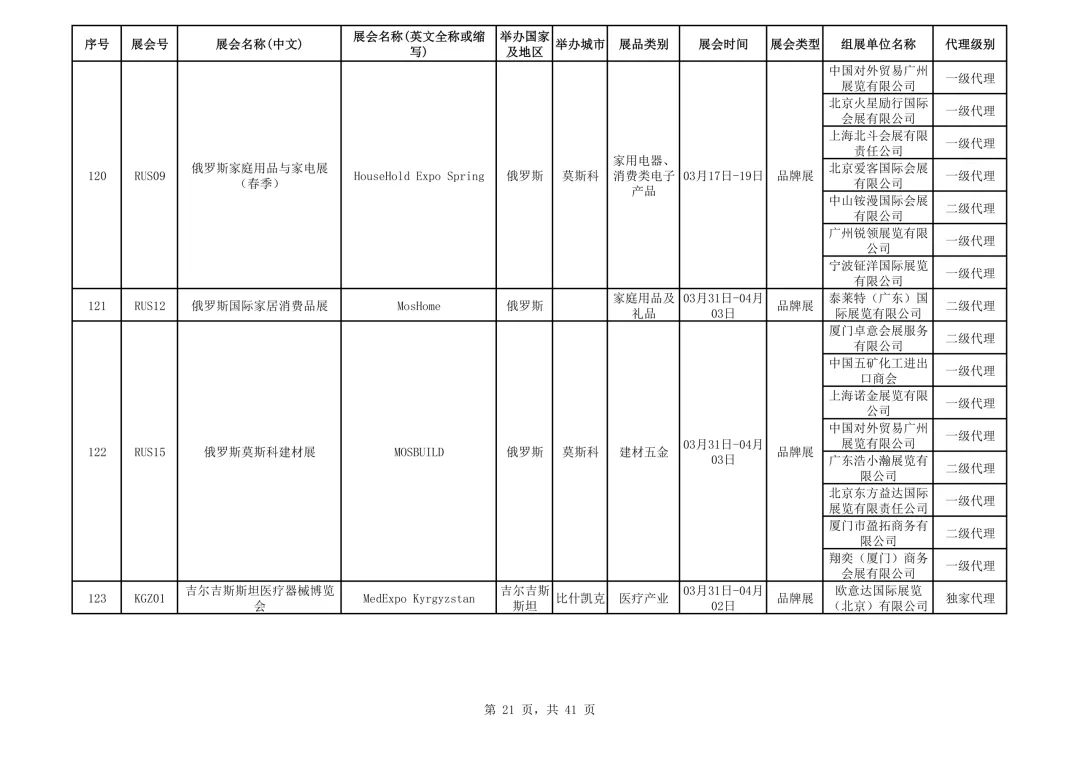 | 序号 | 展会号 | 展会名称(中文) | 展会名称(英文全称或缩写) | 举办国家及地区 | 举办城市 | 展品类别 | 展会时间 | 展会类型 | 组展单位名称 | 代理级别 |
|---|---|---|---|---|---|---|---|---|---|---|
| 120 | RUS09 | 俄罗斯家庭用品与家电展（春季） | HouseHold Expo Spring | 俄罗斯 | 莫斯科 | 家用电器、消费类电子产品 | 03月17日-19日 | 品牌展 | 中国对外贸易广州展览有限公司 | 一级代理 |
| | | | | | | | | | 北京火星励行国际会展有限公司 | 一级代理 |
| | | | | | | | | | 上海北斗会展有限责任公司 | 一级代理 |
| | | | | | | | | | 北京爱客国际会展有限公司 | 一级代理 |
| | | | | | | | | | 中山铵漫国际会展有限公司 | 二级代理 |
| | | | | | | | | | 广州锐领展览有限公司 | 一级代理 |
| | | | | | | | | | 宁波钲洋国际展览有限公司 | 一级代理 |
| 121 | RUS12 | 俄罗斯国际家居消费品展 | MosHome | 俄罗斯 | | 家庭用品及礼品 | 03月31日-04月03日 | 品牌展 | 泰莱特（广东）国际展览有限公司 | 二级代理 |
| 122 | RUS15 | 俄罗斯莫斯科建材展 | MOSBUILD | 俄罗斯 | 莫斯科 | 建材五金 | 03月31日-04月03日 | 品牌展 | 厦门卓意会展服务有限公司 | 二级代理 |
| | | | | | | | | | 中国五矿化工进出口商会 | 一级代理 |
| | | | | | | | | | 上海诺金展览有限公司 | 一级代理 |
| | | | | | | | | | 中国对外贸易广州展览有限公司 | 一级代理 |
| | | | | | | | | | 广东浩小瀚展览有限公司 | 二级代理 |
| | | | | | | | | | 北京东方益达国际展览有限责任公司 | 一级代理 |
| | | | | | | | | | 厦门市盈拓商务有限公司 | 二级代理 |
| | | | | | | | | | 翔奕（厦门）商务会展有限公司 | 一级代理 |
| 123 | KGZ01 | 吉尔吉斯斯坦医疗器械博览会 | MedExpo Kyrgyzstan | 吉尔吉斯斯坦 | 比什凯克 | 医疗产业 | 03月31日-04月02日 | 品牌展 | 欧意达国际展览（北京）有限公司 | 独家代理 |

第 21 页，共 41 页